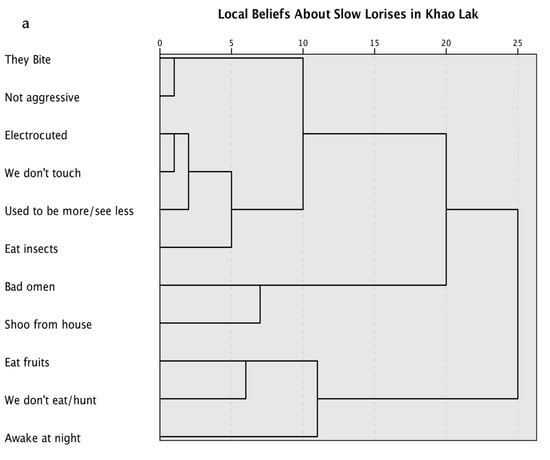 a

Local Beliefs About Slow Lorises in Khao Lak

0
5
10
15
20
25

They Bite
Not aggressive
Electrocuted
We don't touch
Used to be more/see less
Eat insects
Bad omen
Shoo from house
Eat fruits
We don't eat/hunt
Awake at night